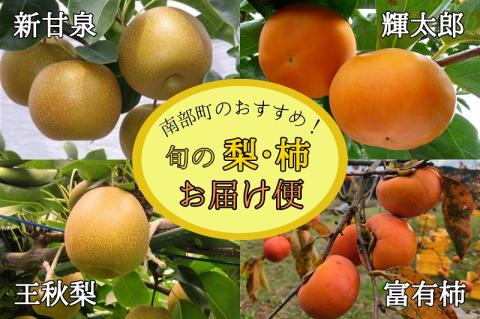 新甘泉

輝太郎

南部町のおすすめ!

旬の 梨・柿

お届け便

王秋梨

富有柿